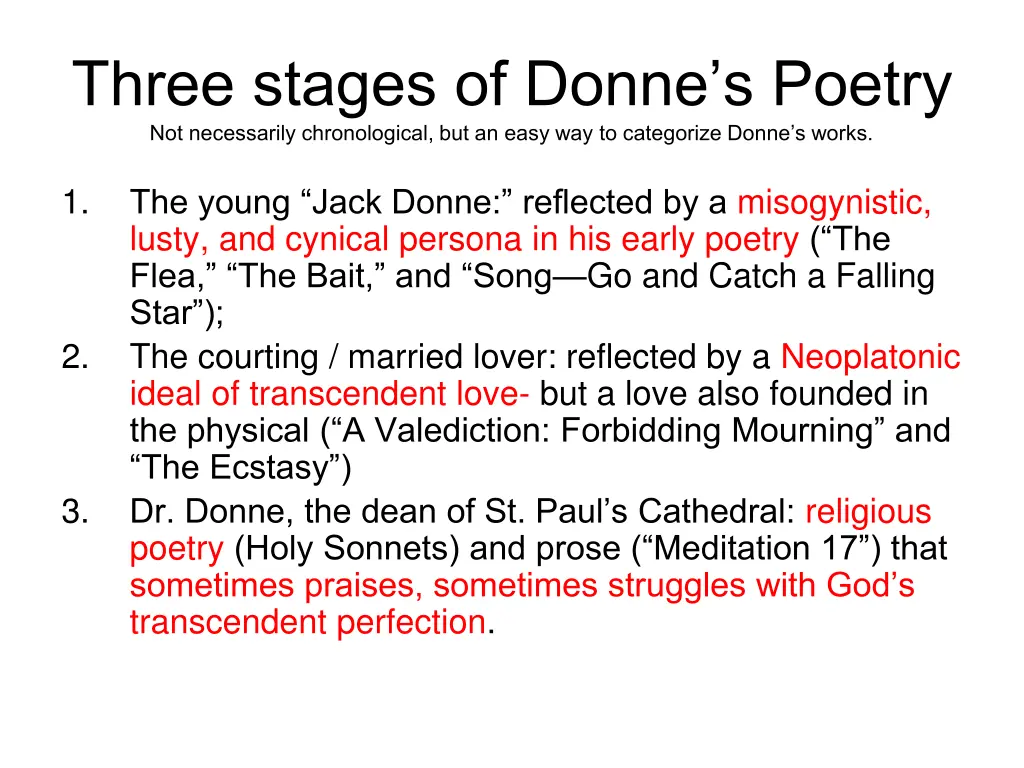 Three stages of Donne’s Poetry
Not necessarily chronological, but an easy way to categorize Donne’s works.

1. The young “Jack Donne:” reflected by a misogynistic, lusty, and cynical persona in his early poetry (“The Flea,” “The Bait,” and “Song—Go and Catch a Falling Star”);
2. The courting / married lover: reflected by a Neoplatonic ideal of transcendent love- but a love also founded in the physical (“A Valediction: Forbidding Mourning” and “The Ecstasy”)
3. Dr. Donne, the dean of St. Paul’s Cathedral: religious poetry (Holy Sonnets) and prose (“Meditation 17”) that sometimes praises, sometimes struggles with God’s transcendent perfection.